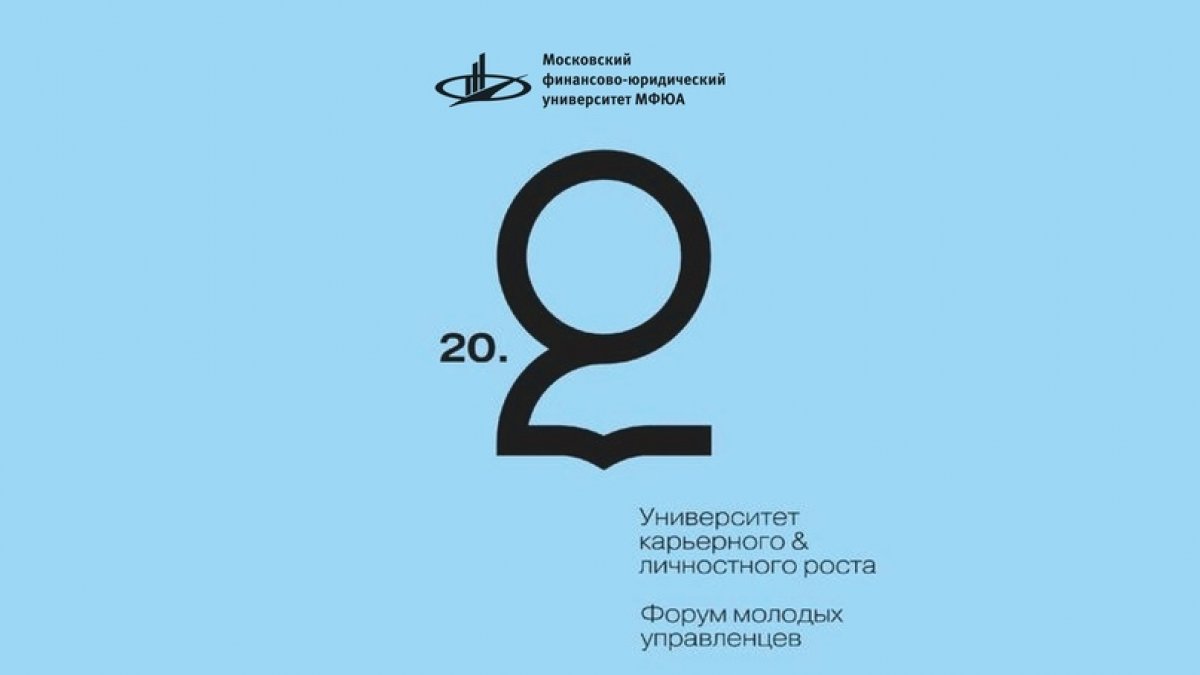 Московский финансово-юридический университет МФЮА

20.

Университет карьерного & личностного роста

Форум молодых управленцев